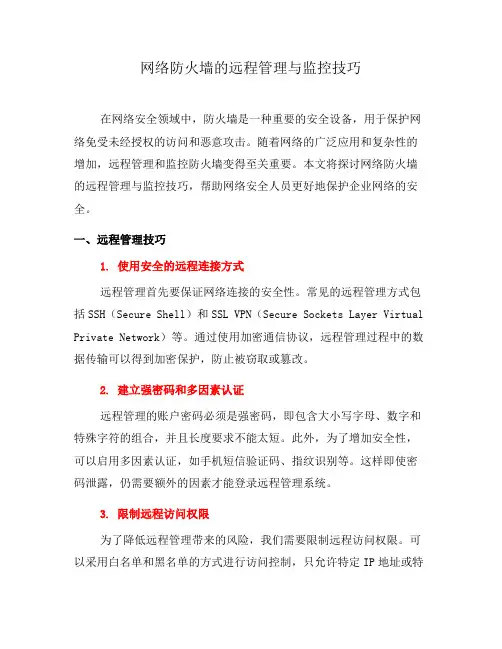 网络防火墙的远程管理与监控技巧

在网络安全领域中，防火墙是一种重要的安全设备，用于保护网络免受未经授权的访问和恶意攻击。随着网络的广泛应用和复杂性的增加，远程管理和监控防火墙变得至关重要。本文将探讨网络防火墙的远程管理与监控技巧，帮助网络安全人员更好地保护企业网络的安全。

一、远程管理技巧

1. 使用安全的远程连接方式

远程管理首先要保证网络连接的安全性。常见的远程管理方式包括SSH（Secure Shell）和SSL VPN（Secure Sockets Layer Virtual Private Network）等。通过使用加密通信协议，远程管理过程中的数据传输可以得到加密保护，防止被窃取或篡改。

2. 建立强密码和多因素认证

远程管理的账户密码必须是强密码，即包含大小写字母、数字和特殊字符的组合，并且长度要求不能太短。此外，为了增加安全性，可以启用多因素认证，如手机短信验证码、指纹识别等。这样即使密码泄露，仍需要额外的因素才能登录远程管理系统。

3. 限制远程访问权限

为了降低远程管理带来的风险，我们需要限制远程访问权限。可以采用白名单和黑名单的方式进行访问控制，只允许特定IP地址或特